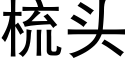 梳头